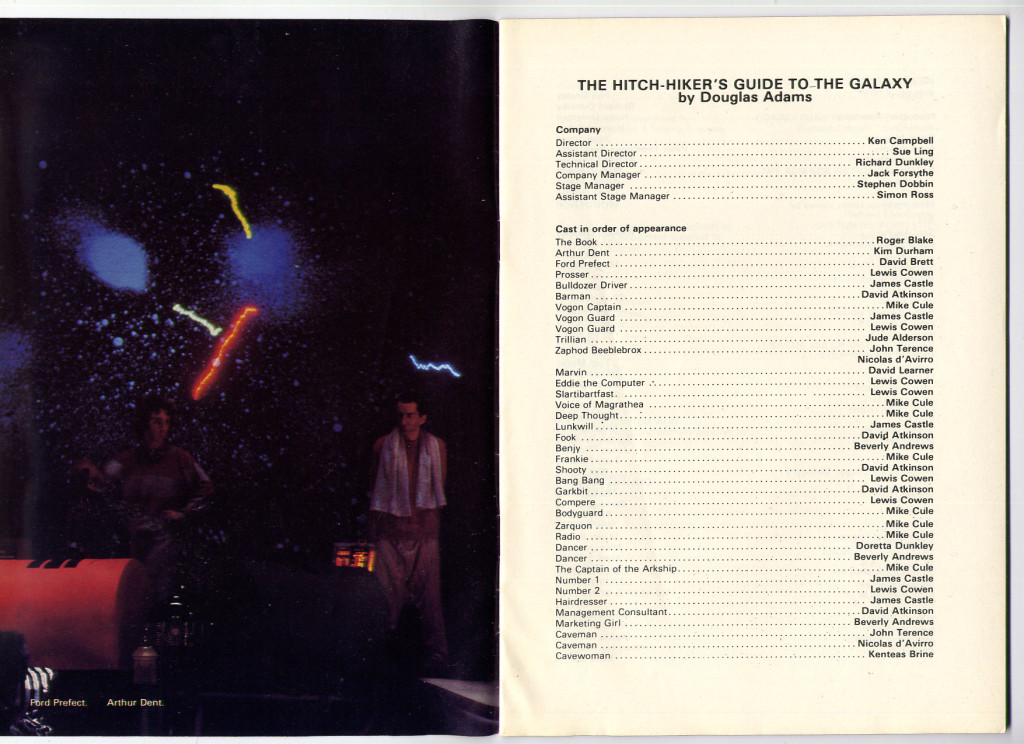 Ford Prefect. Arthur Dent.

THE HITCH-HIKER'S GUIDE TO THE GALAXY
by Douglas Adams

Company
Director .......... Ken Campbell
Assistant Director .......... Sue Ling
Technical Director .......... Richard Dunkley
Company Manager .......... Jack Forsythe
Stage Manager .......... Stephen Dobbin
Assistant Stage Manager .......... Simon Ross

Cast in order of appearance
The Book .......... Roger Blake
Arthur Dent .......... Kim Durham
Ford Prefect .......... David Brett
Prosser .......... Lewis Cowen
Bulldozer Driver .......... James Castle
Barman .......... David Atkinson
Vogon Captain .......... Mike Cule
Vogon Guard .......... James Castle
Vogon Guard .......... Lewis Cowen
Trillian .......... Jude Alderson
Zaphod Beeblebrox .......... John Terence
Nicolas d'Avirro
Marvin .......... David Learner
Eddie the Computer .......... Lewis Cowen
Slartibartfast .......... Lewis Cowen
Voice of Magrathea .......... Mike Cule
Deep Thought .......... Mike Cule
Lunkwill .......... James Castle
Fook .......... David Atkinson
Benjy .......... Beverly Andrews
Frankie .......... Mike Cule
Shooty .......... David Atkinson
Bang Bang .......... Lewis Cowen
Garkbit .......... David Atkinson
Compere .......... Lewis Cowen
Bodyguard .......... Mike Cule
Zarquon .......... Mike Cule
Radio .......... Mike Cule
Dancer .......... Doretta Dunkley
Dancer .......... Beverly Andrews
The Captain of the Arkship .......... Mike Cule
Number 1 .......... James Castle
Number 2 .......... Lewis Cowen
Hairdresser .......... James Castle
Management Consultant .......... David Atkinson
Marketing Girl .......... Beverly Andrews
Caveman .......... John Terence
Caveman .......... Nicolas d'Avirro
Cavewoman .......... Kenteas Brine